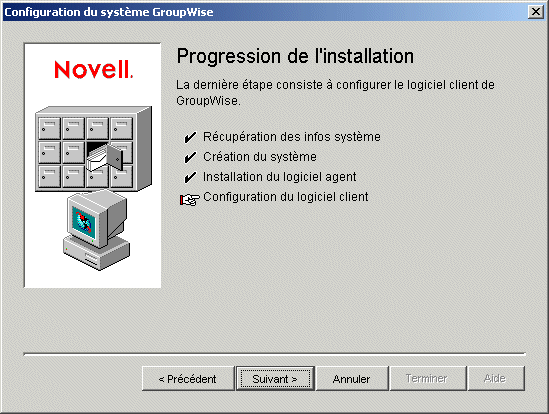 Configuration du système GroupWise

Novell.

Progression de l'installation

La dernière étape consiste à configurer le logiciel client de GroupWise.

✔ Récupération des infos système
✔ Création du système
✔ Installation du logiciel agent
Configuration du logiciel client

< Précédent
Suivant >
Annuler
Terminer
Aide